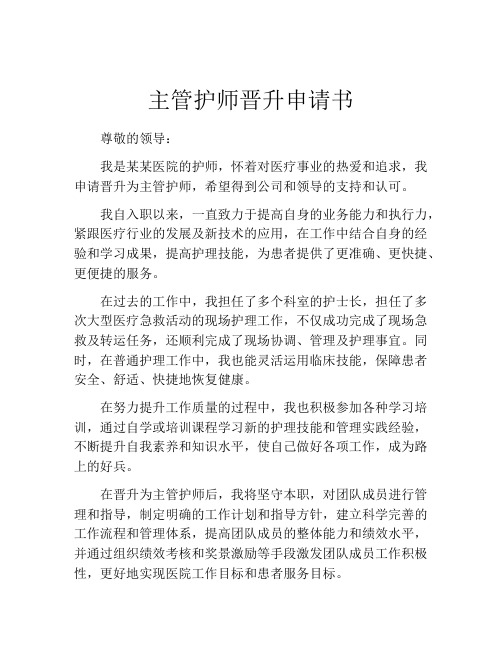 主管护师晋升申请书

尊敬的领导：

我是某某医院的护师，怀着对医疗事业的热爱和追求，我申请晋升为主管护师，希望得到公司和领导的支持和认可。

我自入职以来，一直致力于提高自身的业务能力和执行力，紧跟医疗行业的发展及新技术的应用，在工作中结合自身的经验和学习成果，提高护理技能，为患者提供了更准确、更快捷、更便捷的服务。

在过去的工作中，我担任了多个科室的护士长，担任了多次大型医疗急救活动的现场护理工作，不仅成功完成了现场急救及转运任务，还顺利完成了现场协调、管理及护理事宜。同时，在普通护理工作中，我也能灵活运用临床技能，保障患者安全、舒适、快捷地恢复健康。

在努力提升工作质量的过程中，我也积极参加各种学习培训，通过自学或培训课程学习新的护理技能和管理实践经验，不断提升自我素养和知识水平，使自己做好各项工作，成为路上的好兵。

在晋升为主管护师后，我将坚守本职，对团队成员进行管理和指导，制定明确的工作计划和指导方针，建立科学完善的工作流程和管理体系，提高团队成员的整体能力和绩效水平，并通过组织绩效考核和奖景激励等手段激发团队成员工作积极性，更好地实现医院工作目标和患者服务目标。